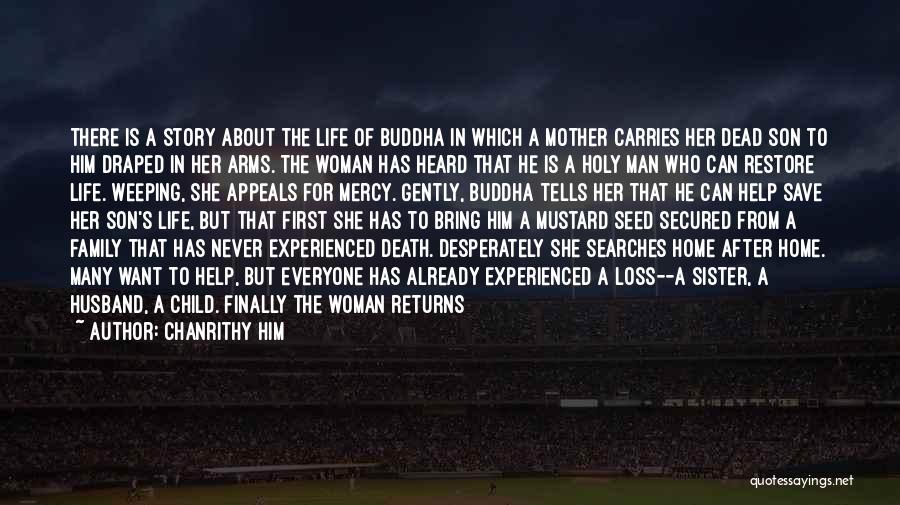 THERE IS A STORY ABOUT THE LIFE OF BUDDHA IN WHICH A MOTHER CARRIES HER DEAD SON TO HIM DRAPED IN HER ARMS. THE WOMAN HAS HEARD THAT HE IS A HOLY MAN WHO CAN RESTORE LIFE. WEEPING, SHE APPEALS FOR MERCY. GENTLY, BUDDHA TELLS HER THAT HE CAN HELP SAVE HER SON'S LIFE, BUT THAT FIRST SHE HAS TO BRING HIM A MUSTARD SEED SECURED FROM A FAMILY THAT HAS NEVER EXPERIENCED DEATH. DESPERATELY SHE SEARCHES HOME AFTER HOME. MANY WANT TO HELP, BUT EVERYONE HAS ALREADY EXPERIENCED A LOSS--A SISTER, A HUSBAND, A CHILD. FINALLY THE WOMAN RETURNS

~ AUTHOR: CHANRITHY HIM

quotessayings.net